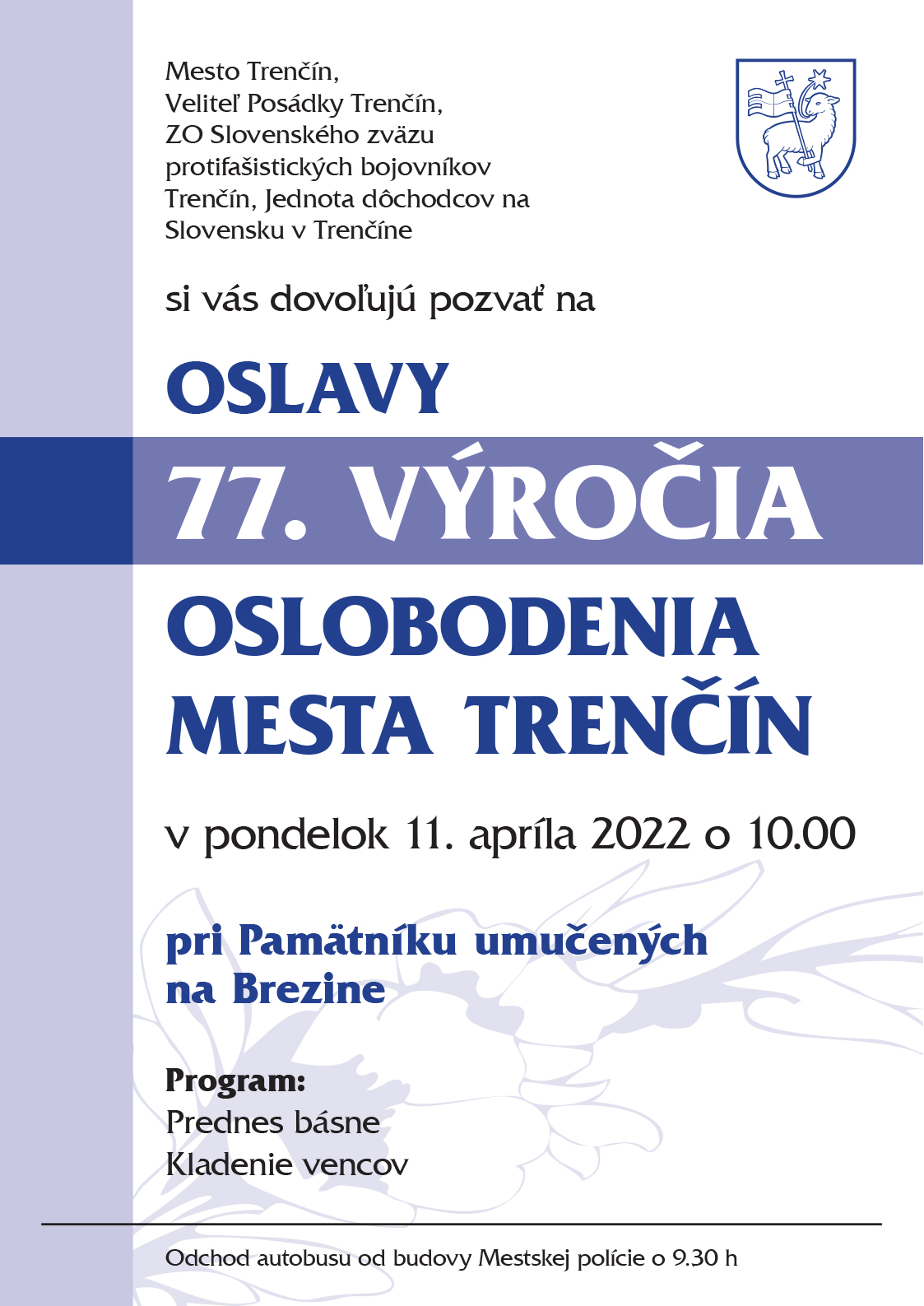 Mesto Trenčín,
Veliteľ Posádky Trenčín,
ZO Slovenského zväzu protifašistických bojovníkov Trenčín, Jednota dôchodcov na Slovensku v Trenčíne

si vás dovoľujú pozvať na

OSLAVY
77. VÝROČIA
OSLOBODENIA
MESTA TRENČÍN

v pondelok 11. apríla 2022 o 10.00

pri Pamätníku umučených na Brezine

Program:
Prednes básne
Kladenie vencov

Odchod autobusu od budovy Mestskej polície o 9.30 h